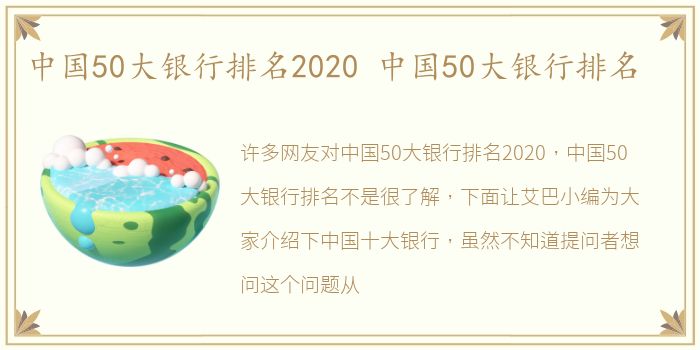 中国50大银行排名2020 中国50大银行排名

许多网友对中国50大银行排名2020，中国50大银行排名不是很了解，下面让艾巴小编为大家介绍下中国十大银行，虽然不知道提问者想问这个问题从